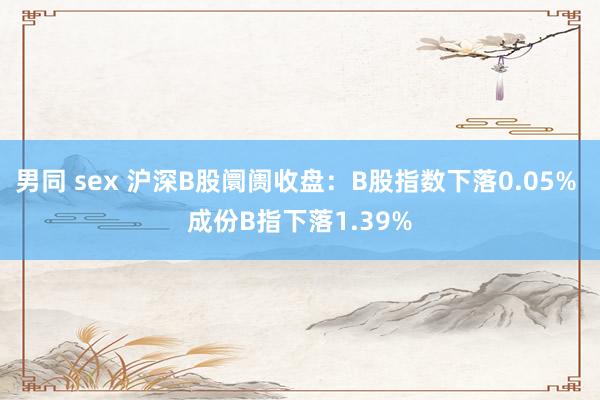 男同 sex 沪深B股阛阓收盘：B股指数下落0.05% 成份B指下落1.39%